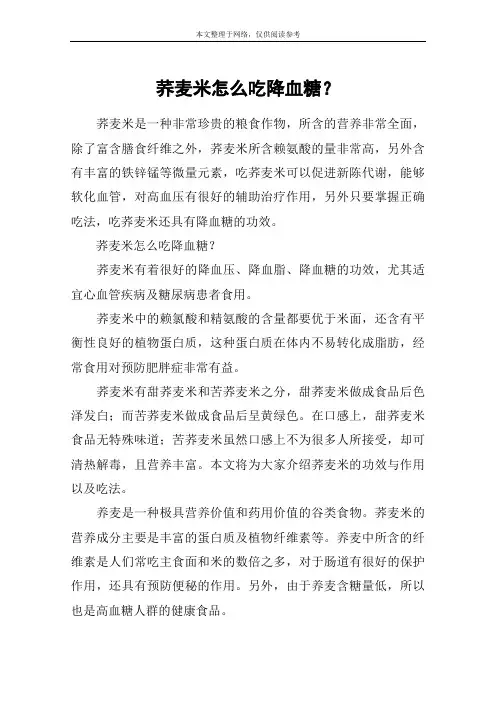 本文整理于网络，仅供阅读参考

荞麦米怎么吃降血糖？

荞麦米是一种非常珍贵的粮食作物，所含的营养非常全面，除了富含膳食纤维之外，荞麦米所含赖氨酸的量非常高，另外含有丰富的铁锌锰等微量元素，吃荞麦米可以促进新陈代谢，能够软化血管，对高血压有很好的辅助治疗作用，另外只要掌握正确吃法，吃荞麦米还具有降血糖的功效。

荞麦米怎么吃降血糖？

荞麦米有着很好的降血压、降血脂、降血糖的功效，尤其适宜心血管疾病及糖尿病患者食用。

荞麦米中的赖氨酸和精氨酸的含量都要优于米面，还含有平衡性良好的植物蛋白质，这种蛋白质在体内不易转化成脂肪，经常食用对预防肥胖症非常有益。

荞麦米有甜荞麦米和苦荞麦米之分，甜荞麦米做成食品后色泽发白；而苦荞麦米做成食品后呈黄绿色。在口感上，甜荞麦米食品无特殊味道；苦荞麦米虽然口感上不为很多人所接受，却可清热解毒，且营养丰富。本文将为大家介绍荞麦米的功效与作用以及吃法。

荞麦是一种极具营养价值和药用价值的谷类食物。荞麦米的营养成分主要是丰富的蛋白质及植物纤维素等。荞麦中所含的纤维素是人们常吃主食面和米的数倍之多，对于肠道有很好的保护作用，还具有预防便秘的作用。另外，由于荞麦含糖量低，所以也是高血糖人群的健康食品。